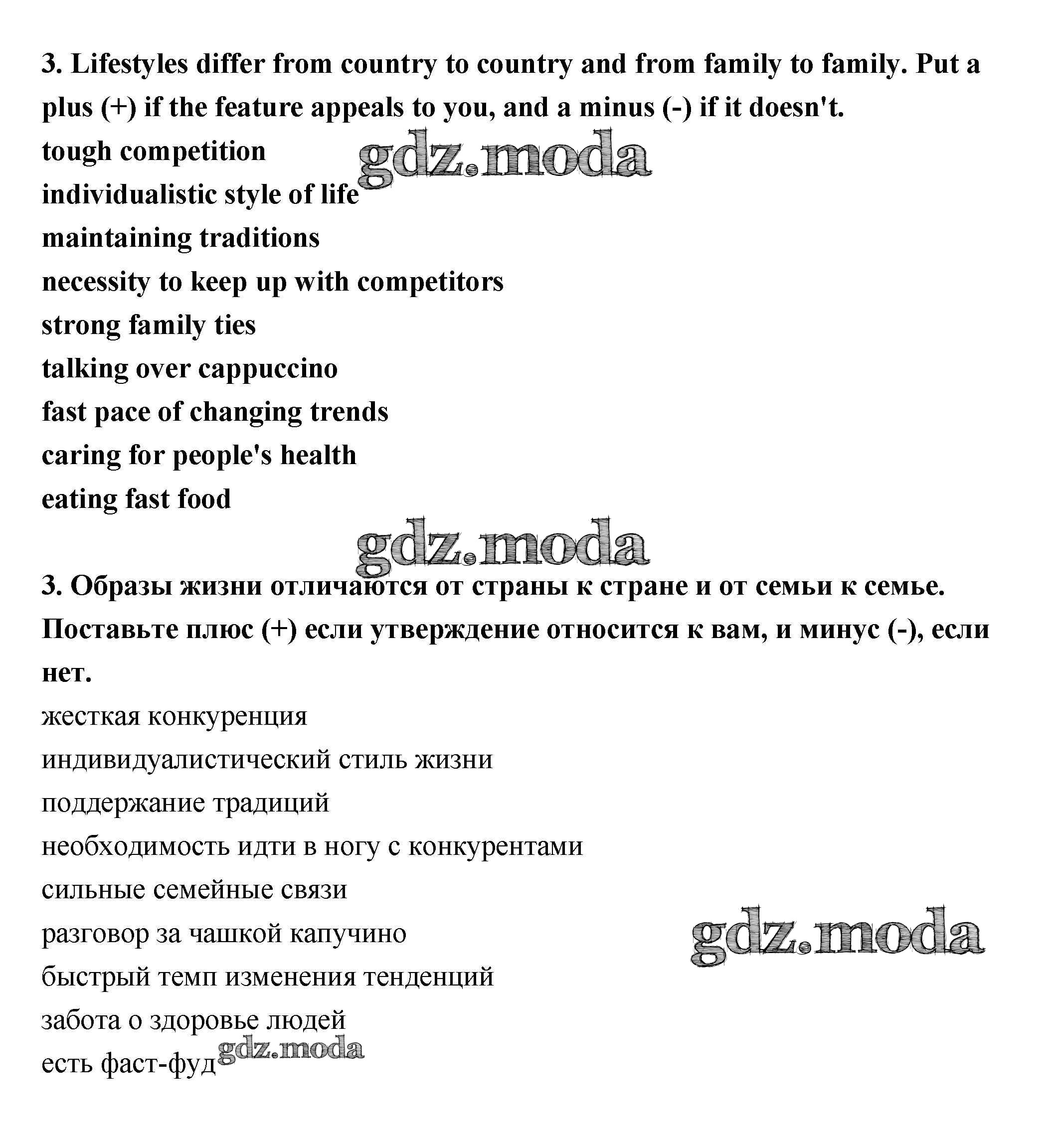 3. Lifestyles differ from country to country and from family to family. Put a plus (+) if the feature appeals to you, and a minus (-) if it doesn't.

tough competition

gdz.moda

individualistic style of life

maintaining traditions

necessity to keep up with competitors

strong family ties

talking over cappuccino

fast pace of changing trends

caring for people's health

eating fast food

gdz.moda

3. Образы жизни отличаются от страны к стране и от семьи к семье. Поставьте плюс (+) если утверждение относится к вам, и минус (-), если нет.

жесткая конкуренция

индивидуалистический стиль жизни

поддержание традиций

необходимость идти в ногу с конкурентами

сильные семейные связи

разговор за чашкой капучино

gdz.moda

быстрый темп изменения тенденций

забота о здоровье людей

есть фаст-фуд

gdz.moda